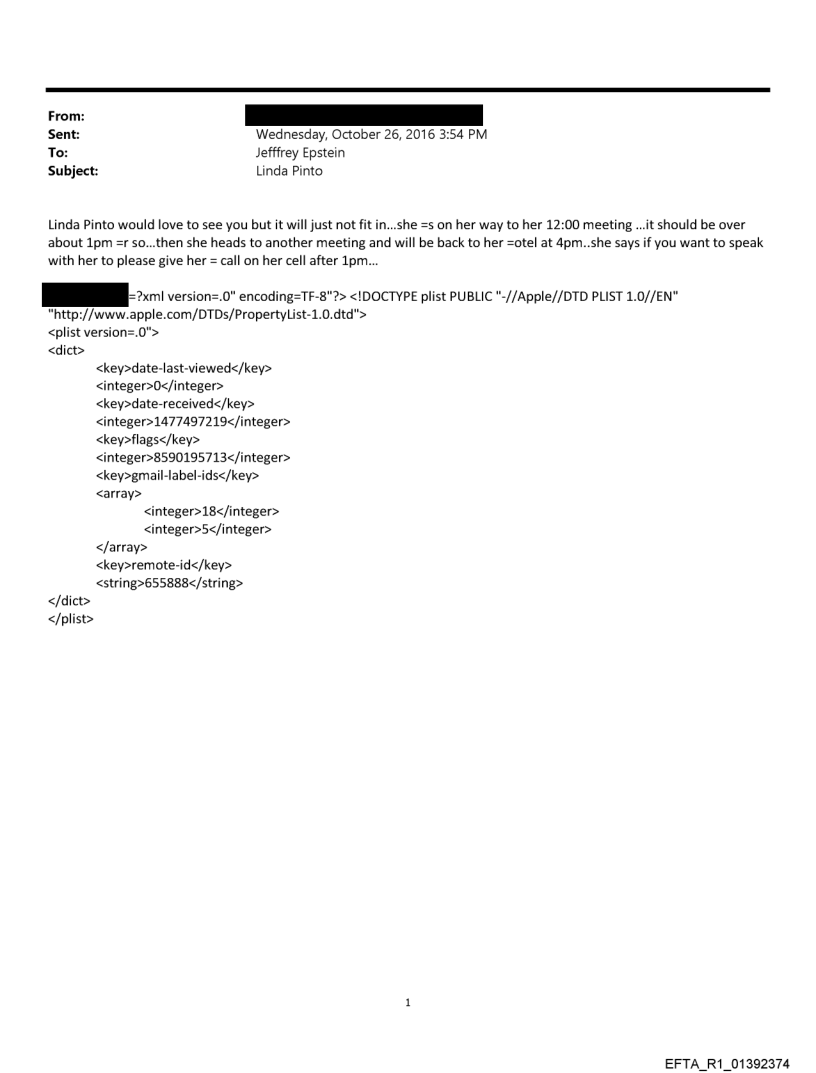 From:
Sent: Wednesday, October 26, 2016 3:54 PM
To: Jefffrey Epstein
Subject: Linda Pinto

Linda Pinto would love to see you but it will just not fit in...she =s on her way to her 12:00 meeting ...it should be over about 1pm =r so...then she heads to another meeting and will be back to her =otel at 4pm..she says if you want to speak with her to please give her = call on her cell after 1pm...

=?xml version=.0" encoding=TF-8"?> <!DOCTYPE plist PUBLIC "-//Apple//DTD PLIST 1.0//EN" "http://www.apple.com/DTDs/PropertyList-1.0.dtd">
<plist version=.0">
<dict>
<key>date-last-viewed</key>
<integer>0</integer>
<key>date-received</key>
<integer>1477497219</integer>
<key>flags</key>
<integer>8590195713</integer>
<key>gmail-label-ids</key>
<array>
<integer>18</integer>
<integer>5</integer>
</array>
<key>remote-id</key>
<string>655888</string>
</dict>
</plist>

1

EFTA_R1_01392374